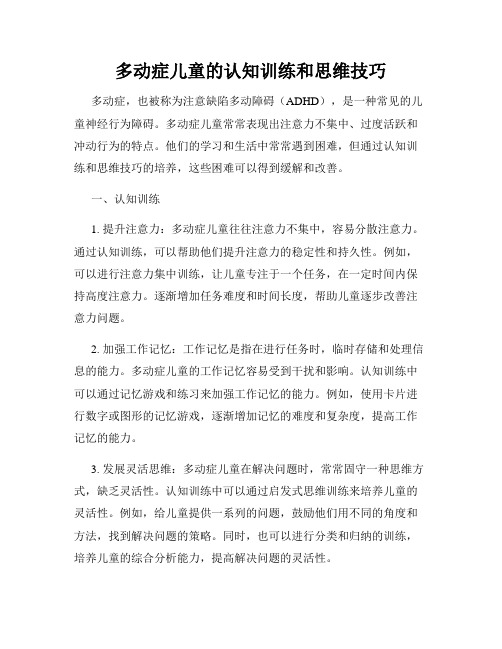 多动症儿童的认知训练和思维技巧

多动症，也被称为注意缺陷多动障碍（ADHD），是一种常见的儿童神经行为障碍。多动症儿童常常表现出注意力不集中、过度活跃和冲动行为的特点。他们的学习和生活中常常遇到困难，但通过认知训练和思维技巧的培养，这些困难可以得到缓解和改善。

一、认知训练

1. 提升注意力：多动症儿童往往注意力不集中，容易分散注意力。通过认知训练，可以帮助他们提升注意力的稳定性和持久性。例如，可以进行注意力集中训练，让儿童专注于一个任务，在一定时间内保持高度注意力。逐渐增加任务难度和时间长度，帮助儿童逐步改善注意力问题。

2. 加强工作记忆：工作记忆是指在进行任务时，临时存储和处理信息的能力。多动症儿童的工作记忆容易受到干扰和影响。认知训练中可以通过记忆游戏和练习来加强工作记忆的能力。例如，使用卡片进行数字或图形的记忆游戏，逐渐增加记忆的难度和复杂度，提高工作记忆的能力。

3. 发展灵活思维：多动症儿童在解决问题时，常常固守一种思维方式，缺乏灵活性。认知训练中可以通过启发式思维训练来培养儿童的灵活性。例如，给儿童提供一系列的问题，鼓励他们用不同的角度和方法，找到解决问题的策略。同时，也可以进行分类和归纳的训练，培养儿童的综合分析能力，提高解决问题的灵活性。